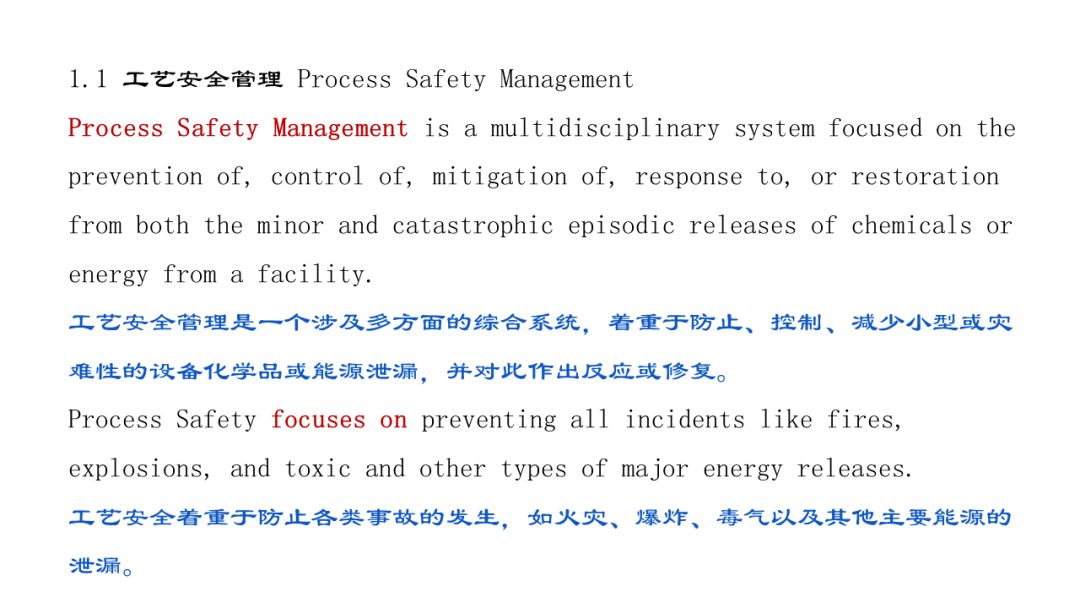 1.1 工艺安全管理 Process Safety Management

Process Safety Management is a multidisciplinary system focused on the prevention of, control of, mitigation of, response to, or restoration from both the minor and catastrophic episodic releases of chemicals or energy from a facility.

工艺安全管理是一个涉及多方面的综合系统，着重于防止、控制、减少小型或灾难性的设备化学品或能源泄漏，并对此作出反应或修复。

Process Safety focuses on preventing all incidents like fires, explosions, and toxic and other types of major energy releases.

工艺安全着重于防止各类事故的发生，如火灾、爆炸、毒气以及其他主要能源的泄漏。